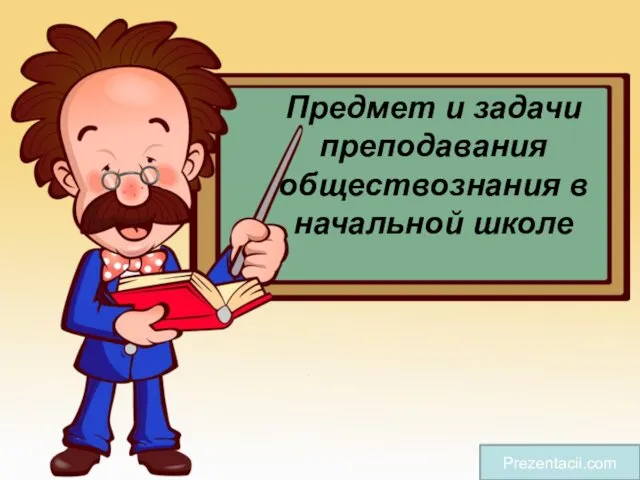 Предмет и задачи преподавания обществознания в начальной школе

Prezentacii.com